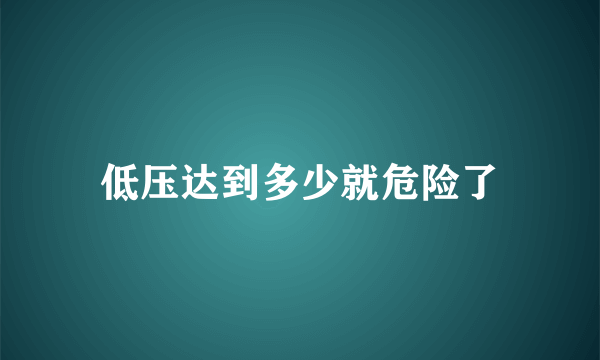 低压达到多少就危险了